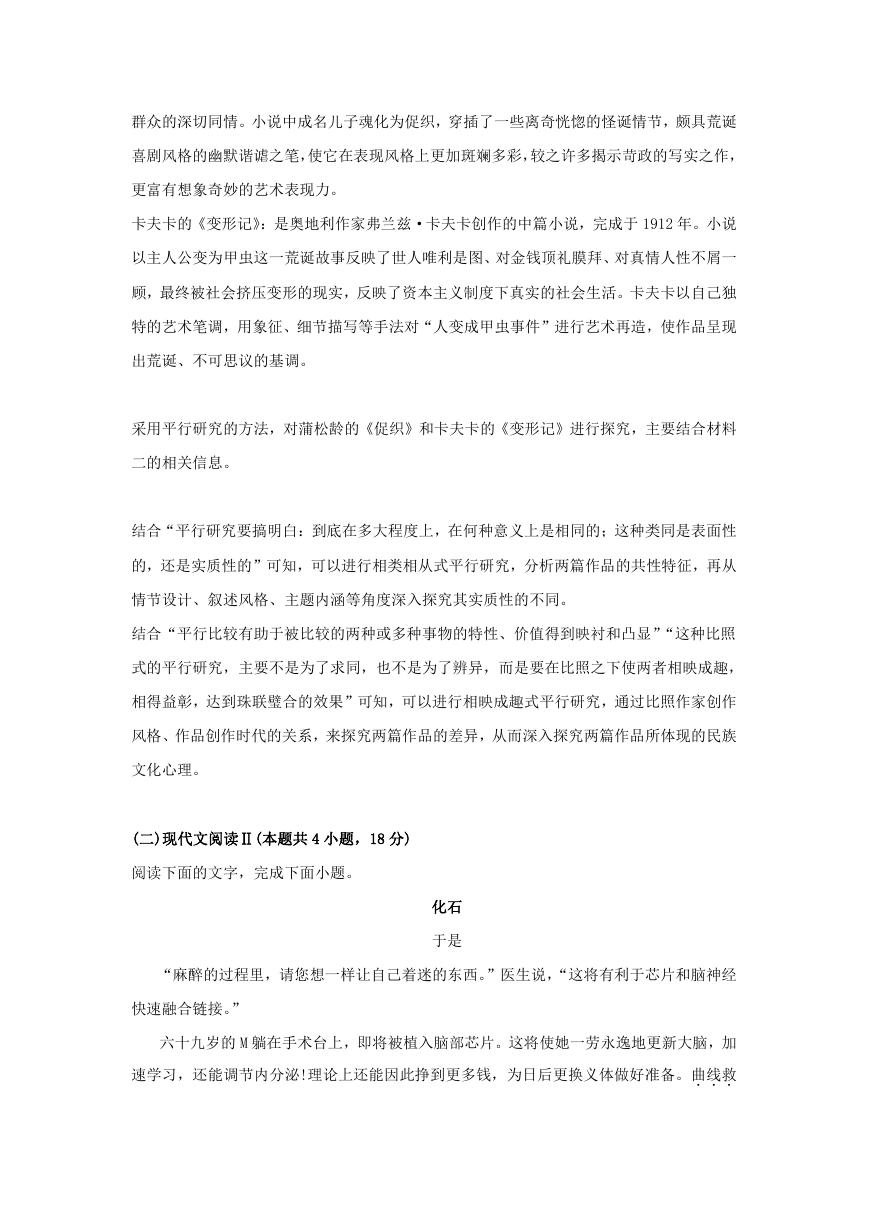 群众的深切同情。小说中成名儿子魂化为促织，穿插了一些离奇恍惚的怪诞情节，颇具荒诞喜剧风格的幽默谐谑之笔，使它在表现风格上更加斑斓多彩，较之许多揭示苛政的写实之作，更富有想象奇妙的艺术表现力。

卡夫卡的《变形记》：是奥地利作家弗兰兹·卡夫卡创作的中篇小说，完成于1912年。小说以主人公变为甲虫这一荒诞故事反映了世人唯利是图、对金钱顶礼膜拜、对真情人性不屑一顾，最终被社会挤压变形的现实，反映了资本主义制度下真实的社会生活。卡夫卡以自己独特的艺术笔调，用象征、细节描写等手法对“人变成甲虫事件”进行艺术再造，使作品呈现出荒诞、不可思议的基调。

采用平行研究的方法，对蒲松龄的《促织》和卡夫卡的《变形记》进行探究，主要结合材料二的相关信息。

结合“平行研究要搞明白：到底在多大程度上，在何种意义上是相同的；这种类同是表面性的，还是实质性的”可知，可以进行相类相从式平行研究，分析两篇作品的共性特征，再从情节设计、叙述风格、主题内涵等角度深入探究其实质性的不同。

结合“平行比较有助于被比较的两种或多种事物的特性、价值得到映衬和凸显”“这种比照式的平行研究，主要不是为了求同，也不是为了辨异，而是要在比照之下使两者相映成趣，相得益彰，达到珠联璧合的效果”可知，可以进行相映成趣式平行研究，通过比照作家创作风格、作品创作时代的关系，来探究两篇作品的差异，从而深入探究两篇作品所体现的民族文化心理。

(二)现代文阅读Ⅱ(本题共4小题，18分)

阅读下面的文字，完成下面小题。

化石

于是

“麻醉的过程里，请您想一样让自己着迷的东西。”医生说，“这将有利于芯片和脑神经快速融合链接。”

六十九岁的M躺在手术台上，即将被植入脑部芯片。这将使她一劳永逸地更新大脑，加速学习，还能调节内分泌!理论上还能因此挣到更多钱，为日后更换义体做好准备。曲线救